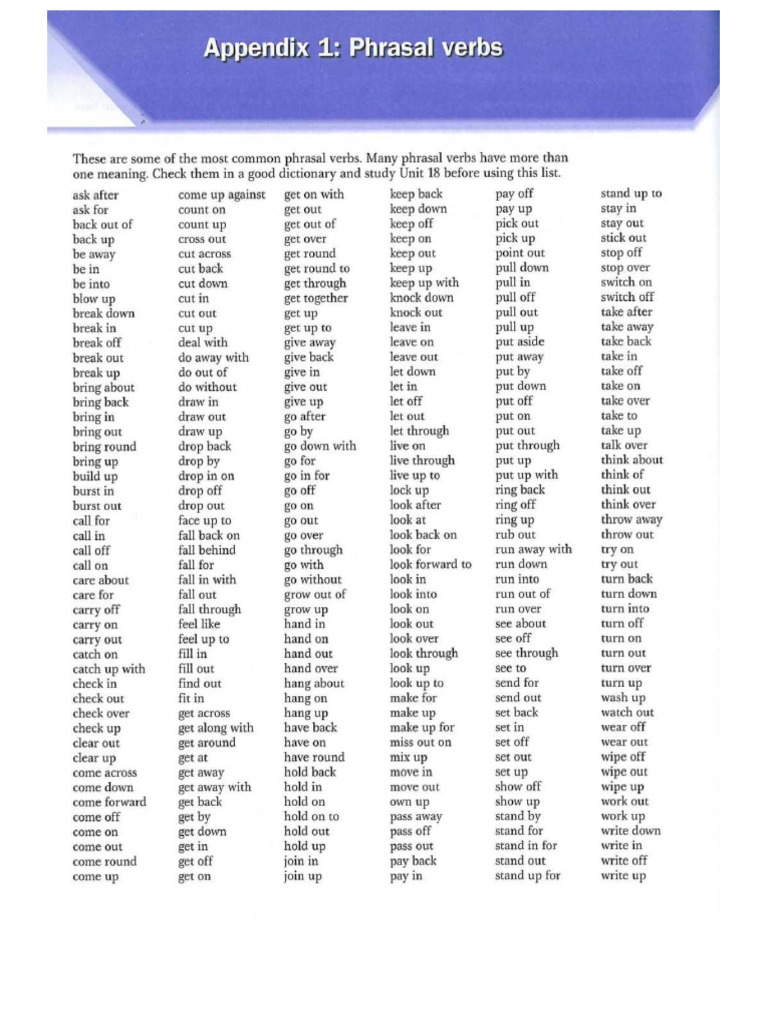 Appendix 1: Phrasal verbs

These are some of the most common phrasal verbs. Many phrasal verbs have more than one meaning. Check them in a good dictionary and study Unit 18 before using this list.

ask after
ask for
back out of
back up
be away
be in
be into
blow up
break down
break in
break off
break out
break up
bring about
bring back
bring in
bring out
bring round
bring up
build up
burst in
burst out
call for
call in
call off
call on
care about
care for
carry off
carry on
carry out
catch on
catch up with
check in
check out
check over
check up
clear out
clear up
come across
come down
come forward
come off
come on
come out
come round
come up

come up against
count on
count up
cross out
cut across
cut back
cut down
cut in
cut out
cut up
deal with
do away with
do out of
do without
draw in
draw out
draw up
drop back
drop by
drop in on
drop off
drop out
face up to
fall back on
fall behind
fall for
fall in with
fall out
fall through
feel like
feel up to
fill in
fill out
find out
fit in
get across
get along with
get around
get at
get away
get away with
get back
get by
get down
get in
get off
get on

get on with
get out
get out of
get over
get round
get round to
get through
get together
get up
get up to
give away
give back
give in
give out
give up
go after
go by
go down with
go for
go in for
go off
go on
go out
go over
go through
go with
go without
grow out of
grow up
hand in
hand on
hand out
hand over
hang about
hang on
hang up
have back
have on
have round
hold back
hold in
hold on
hold on to
hold out
hold up
join in
join up

keep back
keep down
keep off
keep on
keep out
keep up
keep up with
knock down
knock out
leave in
leave on
leave out
let down
let in
let off
let out
let through
live on
live through
live up to
lock up
look after
look at
look back on
look for
look forward to
look in
look into
look on
look out
look over
look through
look up
look up to
make for
make up
make up for
miss out on
mix up
move in
move out
own up
pass away
pass off
pass out
pay back
pay in

pay off
pay up
pick out
pick up
point out
pull down
pull in
pull off
pull out
pull up
put aside
put away
put by
put down
put off
put on
put out
put through
put up
put up with
ring back
ring off
ring up
rub out
run away with
run down
run into
run out of
run over
see about
see off
see through
see to
send for
send out
set back
set in
set off
set out
set up
show off
show up
stand by
stand for
stand in for
stand out
stand up for

stand up to
stay in
stay out
stick out
stop off
stop over
switch on
switch off
take after
take away
take back
take in
take off
take on
take over
take to
take up
talk over
think about
think of
think out
think over
throw away
throw out
try on
try out
turn back
turn down
turn into
turn off
turn on
turn out
turn over
turn up
wash up
watch out
wear off
wear out
wipe off
wipe out
wipe up
work out
work up
write down
write in
write off
write up